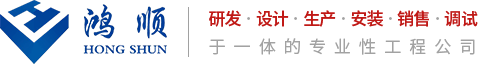 鸿顺
HONG SHUN
研发 · 设计 · 生产 · 安装 · 销售 · 调试
于一体的专业性工程公司